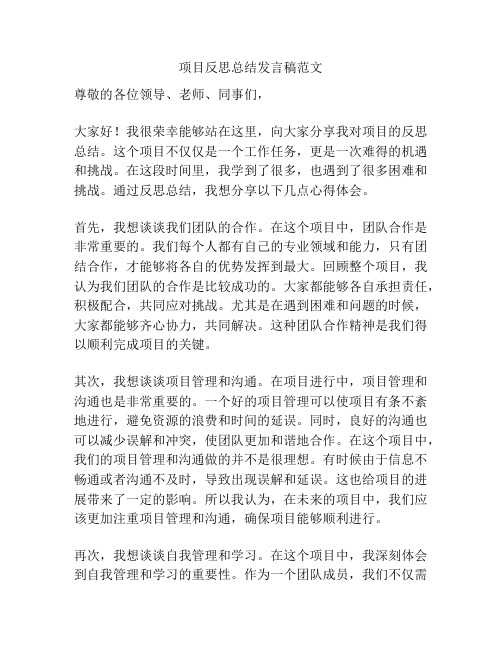 项目反思总结发言稿范文

尊敬的各位领导、老师、同事们，

大家好！我很荣幸能够站在这里，向大家分享我对项目的反思总结。这个项目不仅仅是一个工作任务，更是一次难得的机遇和挑战。在这段时间里，我学到了很多，也遇到了很多困难和挑战。通过反思总结，我想分享以下几点心得体会。

首先，我想谈谈我们团队的合作。在这个项目中，团队合作是非常重要的。我们每个人都有自己的专业领域和能力，只有团结合作，才能够将各自的优势发挥到最大。回顾整个项目，我认为我们团队的合作是比较成功的。大家都能够各自承担责任，积极配合，共同应对挑战。尤其是在遇到困难和问题的时候，大家都能够齐心协力，共同解决。这种团队合作精神是我们得以顺利完成项目的关键。

其次，我想谈谈项目管理和沟通。在项目进行中，项目管理和沟通也是非常重要的。一个好的项目管理可以使项目有条不紊地进行，避免资源的浪费和时间的延误。同时，良好的沟通也可以减少误解和冲突，使团队更加和谐地合作。在这个项目中，我们的项目管理和沟通做的并不是很理想。有时候由于信息不畅通或者沟通不及时，导致出现误解和延误。这也给项目的进展带来了一定的影响。所以我认为，在未来的项目中，我们应该更加注重项目管理和沟通，确保项目能够顺利进行。

再次，我想谈谈自我管理和学习。在这个项目中，我深刻体会到自我管理和学习的重要性。作为一个团队成员，我们不仅需